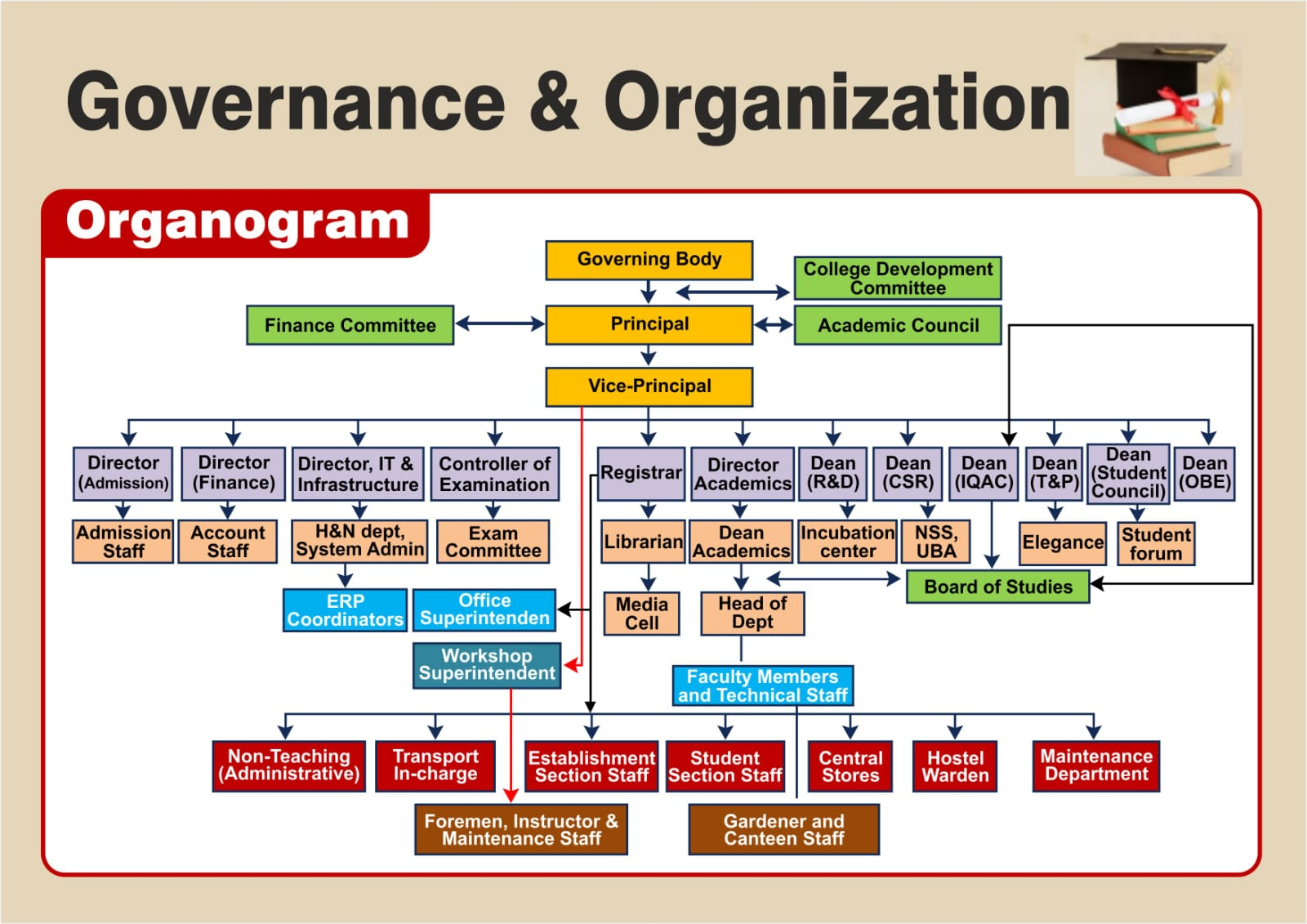 Governance & Organization

Organogram

Governing Body

College Development Committee

Finance Committee

Principal

Academic Council

Vice-Principal

Director (Admission)

Director (Finance)

Director, IT & Infrastructure

Controller of Examination

Registrar

Director Academics

Dean (R&D)

Dean (CSR)

Dean (IQAC)

Dean (T&P)

Dean (Student Council)

Dean (OBE)

Admission Staff

Account Staff

H&N dept, System Admin

Exam Committee

Librarian

Dean Academics

Incubation center

NSS, UBA

Elegance

Student forum

ERP Coordinators

Office Superintenden

Media Cell

Head of Dept

Board of Studies

Workshop Superintendent

Faculty Members and Technical Staff

Non-Teaching (Administrative)

Transport In-charge

Establishment Section Staff

Student Section Staff

Central Stores

Hostel Warden

Maintenance Department

Foremen, Instructor & Maintenance Staff

Gardener and Canteen Staff